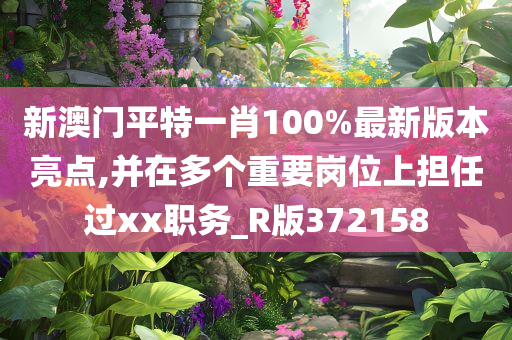 新澳门平特一肖100%最新版本亮点,并在多个重要岗位上担任过xx职务_R版372158